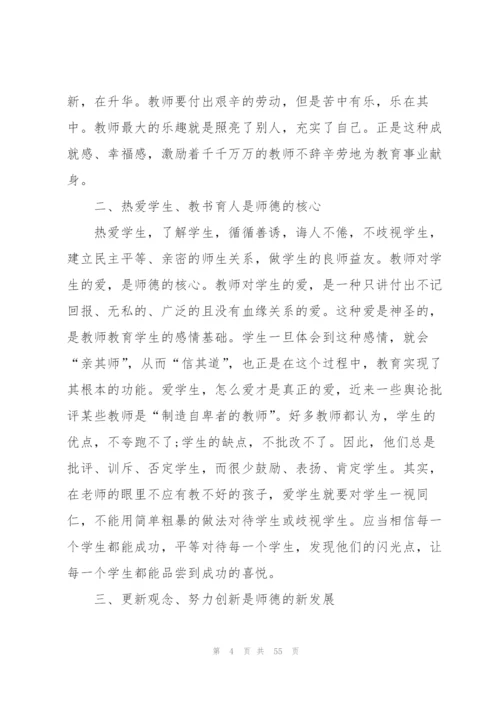 新，在升华。教师要付出艰辛的劳动，但是苦中有乐，乐在其中。教师最大的乐趣就是照亮了别人，充实了自己。正是这种成就感、幸福感，激励着千千万万的教师不辞辛劳地为教育事业献身。

二、热爱学生、教书育人是师德的核心

热爱学生，了解学生，循循善诱，诲人不倦，不歧视学生，建立民主平等、亲密的师生关系，做学生的良师益友。教师对学生的爱，是师德的核心。教师对学生的爱，是一种只讲付出不记回报、无私的、广泛的且没有血缘关系的爱。这种爱是神圣的，是教师教育学生的感情基础。学生一旦体会到这种感情，就会“亲其师”，从而“信其道”，也正是在这个过程中，教育实现了其根本的功能。爱学生，怎么爱才是真正的爱，近来一些舆论批评某些教师是“制造自卑者的教师”。好多教师都认为，学生的优点，不夸跑不了;学生的缺点，不批改不了。因此，他们总是批评、训斥、否定学生，而很少鼓励、表扬、肯定学生。其实，在老师的眼里不应有教不好的孩子，爱学生就要对学生一视同仁，不能用简单粗暴的做法对待学生或歧视学生。应当相信每一个学生都能成功，平等对待每一个学生，发现他们的闪光点，让每一个学生都能品尝到成功的喜悦。

三、更新观念、努力创新是师德的新发展

第 4 页 共 55 页